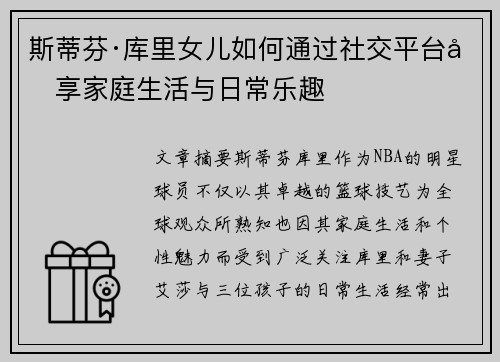 斯蒂芬·库里女儿如何通过社交平台å 享家庭生活与日常乐趣

文章摘要斯蒂芬库里作为NBA的明星球员不仅以其卓越的篮球技艺为全球观众所熟知也因其家庭生活和个性魅力而受到广泛关注库里和妻子艾莎与三位孩子的日常生活经常出